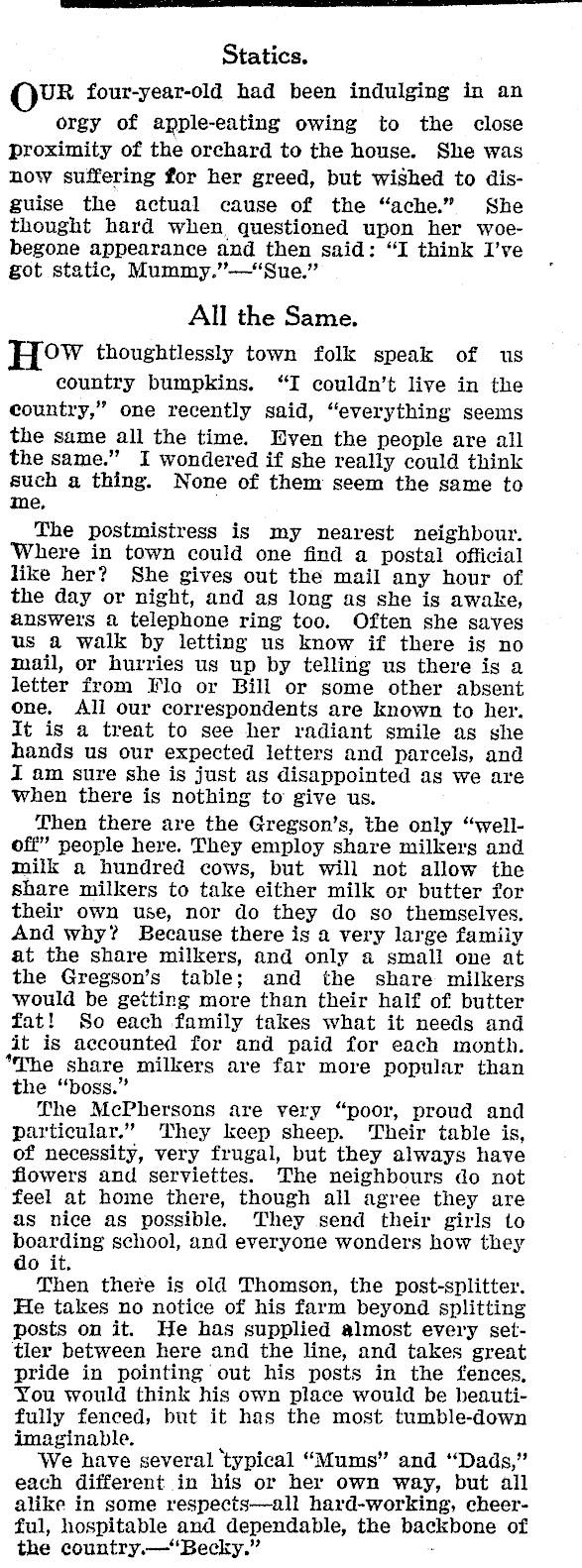 Statics.

OUR four-year-old had been indulging in an orgy of apple-eating owing to the close proximity of the orchard to the house. She was now suffering for her greed, but wished to disguise the actual cause of the "ache." She thought hard when questioned upon her woebegone appearance and then said: "I think I've got static, Mummy."—"Sue."

All the Same.

HOW thoughtlessly town folk speak of us country bumpkins. "I couldn't live in the country," one recently said, "everything seems the same all the time. Even the people are all the same." I wondered if she really could think such a thing. None of them seem the same to me.

The postmistress is my nearest neighbour. Where in town could one find a postal official like her? She gives out the mail any hour of the day or night, and as long as she is awake, answers a telephone ring too. Often she saves us a walk by letting us know if there is no mail, or hurries us up by telling us there is a letter from Flo or Bill or some other absent one. All our correspondents are known to her. It is a treat to see her radiant smile as she hands us our expected letters and parcels, and I am sure she is just as disappointed as we are when there is nothing to give us.

Then there are the Gregson's, the only "well-off" people here. They employ share milkers and milk a hundred cows, but will not allow the share milkers to take either milk or butter for their own use, nor do they do so themselves. And why? Because there is a very large family at the share milkers, and only a small one at the Gregson's table; and the share milkers would be getting more than their half of butter fat! So each family takes what it needs and it is accounted for and paid for each month. The share milkers are far more popular than the "boss."

The McPhersons are very "poor, proud and particular." They keep sheep. Their table is, of necessity, very frugal, but they always have flowers and serviettes. The neighbours do not feel at home there, though all agree they are as nice as possible. They send their girls to boarding school, and everyone wonders how they do it.

Then there is old Thomson, the post-splitter. He takes no notice of his farm beyond splitting posts on it. He has supplied almost every settler between here and the line, and takes great pride in pointing out his posts in the fences. You would think his own place would be beautifully fenced, but it has the most tumble-down imaginable.

We have several typical "Mums" and "Dads," each different in his or her own way, but all alike in some respects—all hard-working, cheerful, hospitable and dependable, the backbone of the country.—"Becky."